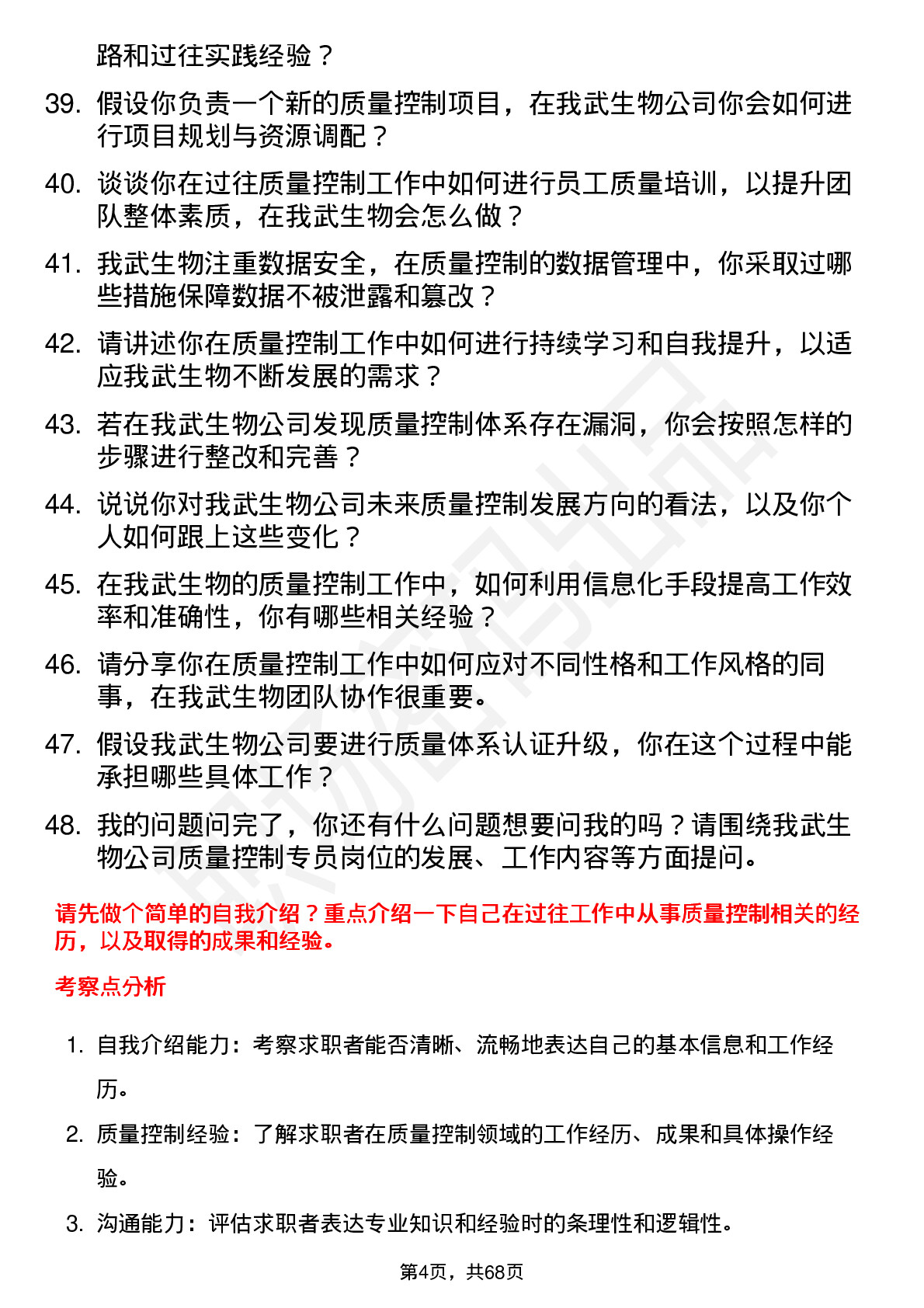 路和过往实践经验？

39. 假设你负责一个新的质量控制项目，在我武生物公司你会如何进行项目规划与资源调配？

40. 谈谈你在过往质量控制工作中如何进行员工质量培训，以提升团队整体素质，在我武生物会怎么做？

41. 我武生物注重数据安全，在质量控制的数据管理中，你采取过哪些措施保障数据不被泄露和篡改？

42. 请讲述你在质量控制工作中如何进行持续学习和自我提升，以适应我武生物不断发展的需求？

43. 若在我武生物公司发现质量控制体系存在漏洞，你会按照怎样的步骤进行整改和完善？

44. 说说你对我武生物公司未来质量控制发展方向的看法，以及你个人如何跟上这些变化？

45. 在我武生物的质量控制工作中，如何利用信息化手段提高工作效率和准确性，你有哪些相关经验？

46. 请分享你在质量控制工作中如何应对不同性格和工作风格的同事，在我武生物团队协作很重要。

47. 假设我武生物公司要进行质量体系认证升级，你在这个过程中能承担哪些具体工作？

48. 我的问题问完了，你还有什么问题想要问我的吗？请围绕我武生物公司质量控制专员岗位的发展、工作内容等方面提问。

请先做个简单的自我介绍？重点介绍一下自己在过往工作中从事质量控制相关的经历，以及取得的成果和经验。

考察点分析

1. 自我介绍能力：考察求职者能否清晰、流畅地表达自己的基本信息和工作经历。

2. 质量控制经验：了解求职者在质量控制领域的工作经历、成果和具体操作经验。

3. 沟通能力：评估求职者表达专业知识和经验时的条理性和逻辑性。

第4页，共68页